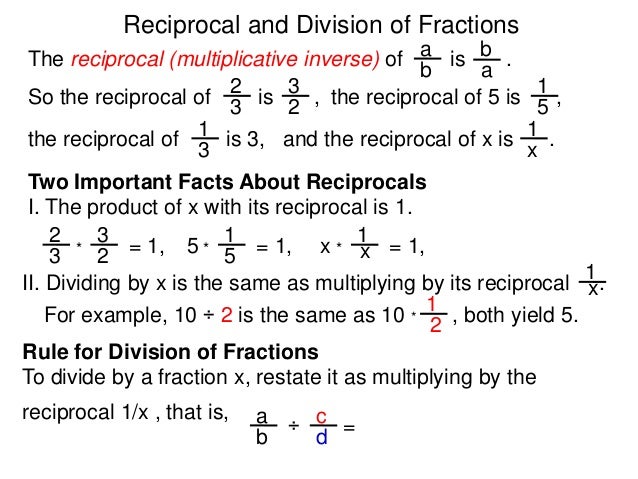 Reciprocal and Division of Fractions

The reciprocal (multiplicative inverse) of $\frac{a}{b}$ is $\frac{b}{a}$.

So the reciprocal of $\frac{2}{3}$ is $\frac{3}{2}$, the reciprocal of 5 is $\frac{1}{5}$, the reciprocal of $\frac{1}{3}$ is 3, and the reciprocal of x is $\frac{1}{x}$.

Two Important Facts About Reciprocals

I. The product of x with its reciprocal is 1.

$\frac{2}{3} * \frac{3}{2} = 1$, $5 * \frac{1}{5} = 1$, $x * \frac{1}{x} = 1$,

II. Dividing by x is the same as multiplying by its reciprocal $\frac{1}{x}$.

For example, $10 \div 2$ is the same as $10 * \frac{1}{2}$, both yield 5.

Rule for Division of Fractions

To divide by a fraction x, restate it as multiplying by the reciprocal 1/x , that is, $\frac{a}{b} \div \frac{c}{d} =$